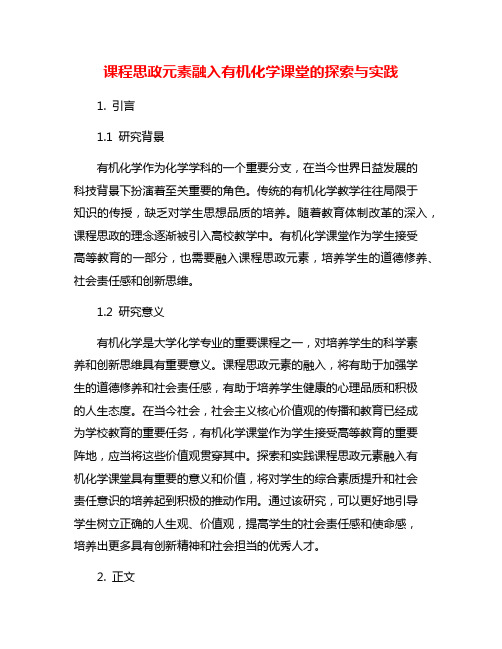 课程思政元素融入有机化学课堂的探索与实践

1. 引言

1.1 研究背景

有机化学作为化学学科的一个重要分支，在当今世界日益发展的科技背景下扮演着至关重要的角色。传统的有机化学教学往往局限于知识的传授，缺乏对学生思想品质的培养。随着教育体制改革的深入，课程思政的理念逐渐被引入高校教学中。有机化学课堂作为学生接受高等教育的一部分，也需要融入课程思政元素，培养学生的道德修养、社会责任感和创新思维。

1.2 研究意义

有机化学是大学化学专业的重要课程之一，对培养学生的科学素养和创新思维具有重要意义。课程思政元素的融入，将有助于加强学生的道德修养和社会责任感，有助于培养学生健康的心理品质和积极的人生态度。在当今社会，社会主义核心价值观的传播和教育已经成为学校教育的重要任务，有机化学课堂作为学生接受高等教育的重要阵地，应当将这些价值观贯穿其中。探索和实践课程思政元素融入有机化学课堂具有重要的意义和价值，将对学生的综合素质提升和社会责任意识的培养起到积极的推动作用。通过该研究，可以更好地引导学生树立正确的人生观、价值观，提高学生的社会责任感和使命感，培养出更多具有创新精神和社会担当的优秀人才。

2. 正文